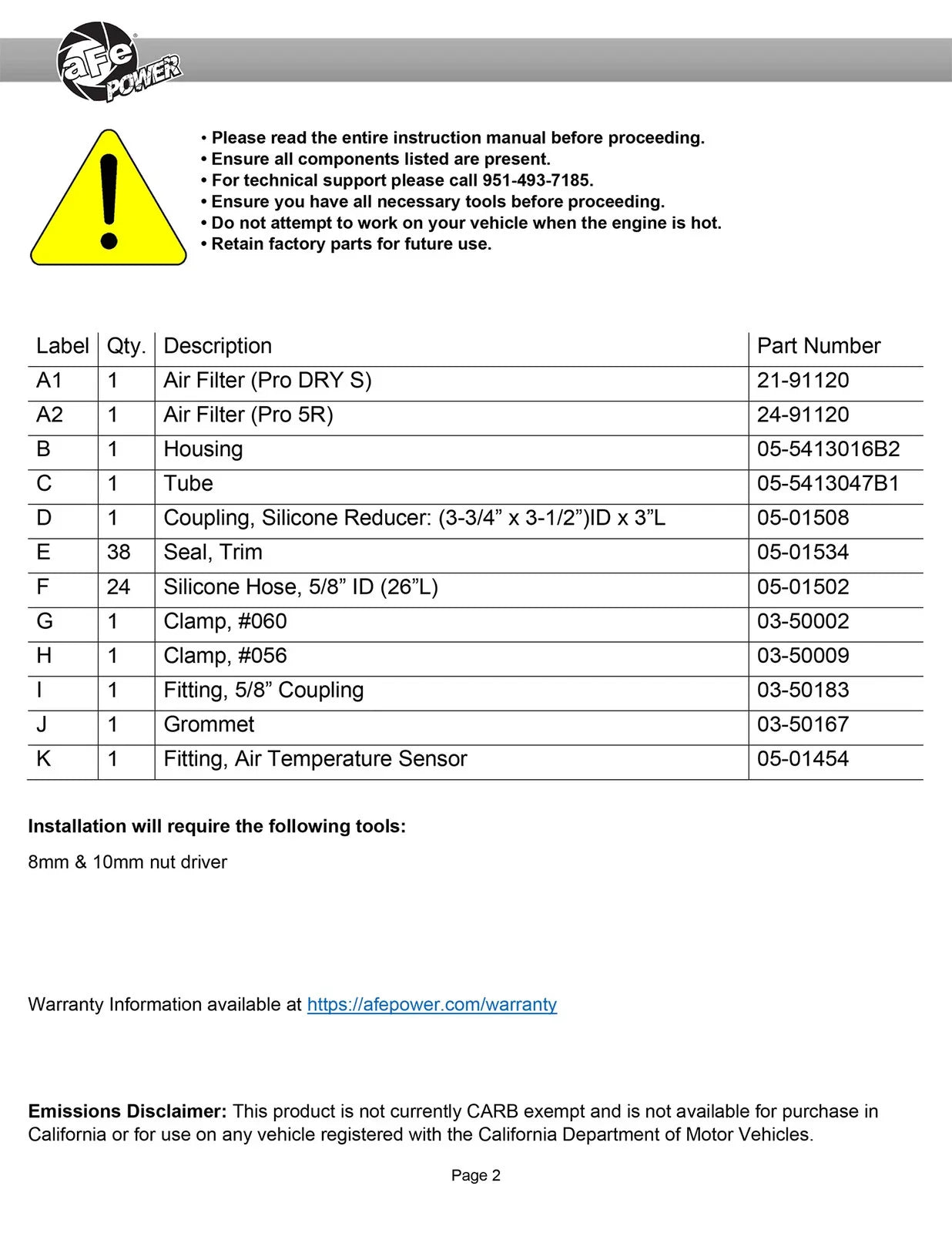 aFe POWER

• Please read the entire instruction manual before proceeding.
• Ensure all components listed are present.
• For technical support please call 951-493-7185.
• Ensure you have all necessary tools before proceeding.
• Do not attempt to work on your vehicle when the engine is hot.
• Retain factory parts for future use.

| Label | Qty. | Description | Part Number |
|---|---|---|---|
| A1 | 1 | Air Filter (Pro DRY S) | 21-91120 |
| A2 | 1 | Air Filter (Pro 5R) | 24-91120 |
| B | 1 | Housing | 05-5413016B2 |
| C | 1 | Tube | 05-5413047B1 |
| D | 1 | Coupling, Silicone Reducer: (3-3/4" x 3-1/2")ID x 3"L | 05-01508 |
| E | 38 | Seal, Trim | 05-01534 |
| F | 24 | Silicone Hose, 5/8" ID (26"L) | 05-01502 |
| G | 1 | Clamp, #060 | 03-50002 |
| H | 1 | Clamp, #056 | 03-50009 |
| I | 1 | Fitting, 5/8" Coupling | 03-50183 |
| J | 1 | Grommet | 03-50167 |
| K | 1 | Fitting, Air Temperature Sensor | 05-01454 |

Installation will require the following tools:

8mm & 10mm nut driver

Warranty Information available at https://afepower.com/warranty

Emissions Disclaimer: This product is not currently CARB exempt and is not available for purchase in California or for use on any vehicle registered with the California Department of Motor Vehicles.

Page 2